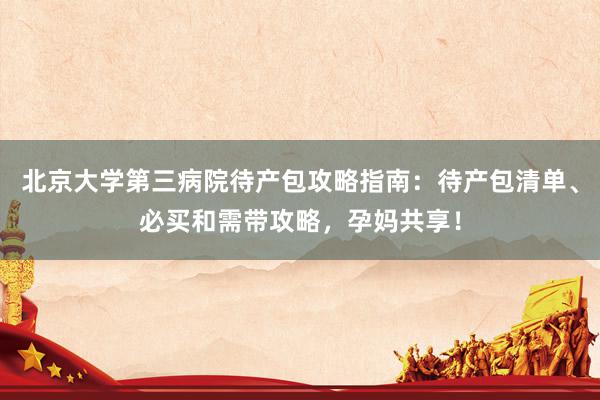 北京大学第三病院待产包攻略指南：待产包清单、必买和需带攻略，孕妈共享！